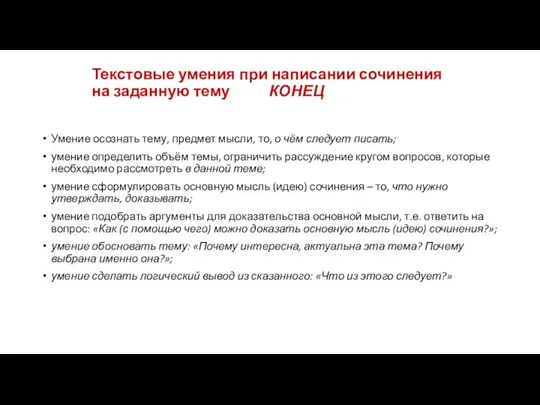 Текстовые умения при написании сочинения на заданную тему КОНЕЦ

• Умение осознать тему, предмет мысли, то, о чём следует писать;

• умение определить объём темы, ограничить рассуждение кругом вопросов, которые необходимо рассмотреть в данной теме;

• умение сформулировать основную мысль (идею) сочинения – то, что нужно утверждать, доказывать;

• умение подобрать аргументы для доказательства основной мысли, т.е. ответить на вопрос: «Как (с помощью чего) можно доказать основную мысль (идею) сочинения?»;

• умение обосновать тему: «Почему интересна, актуальна эта тема? Почему выбрана именно она?»;

• умение сделать логический вывод из сказанного: «Что из этого следует?»